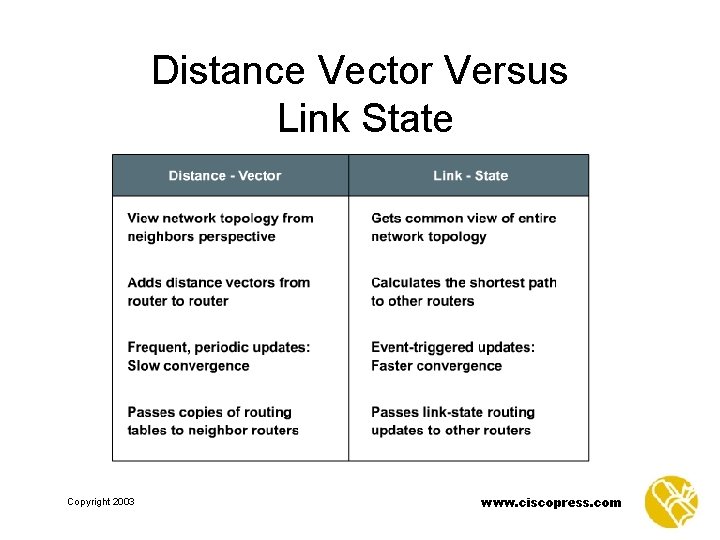 Distance Vector Versus Link State

| Distance - Vector | Link - State |
|---|---|
| View network topology from neighbors perspective | Gets common view of entire network topology |
| Adds distance vectors from router to router | Calculates the shortest path to other routers |
| Frequent, periodic updates: Slow convergence | Event-triggered updates: Faster convergence |
| Passes copies of routing tables to neighbor routers | Passes link-state routing updates to other routers |

Copyright 2003

www.ciscopress.com